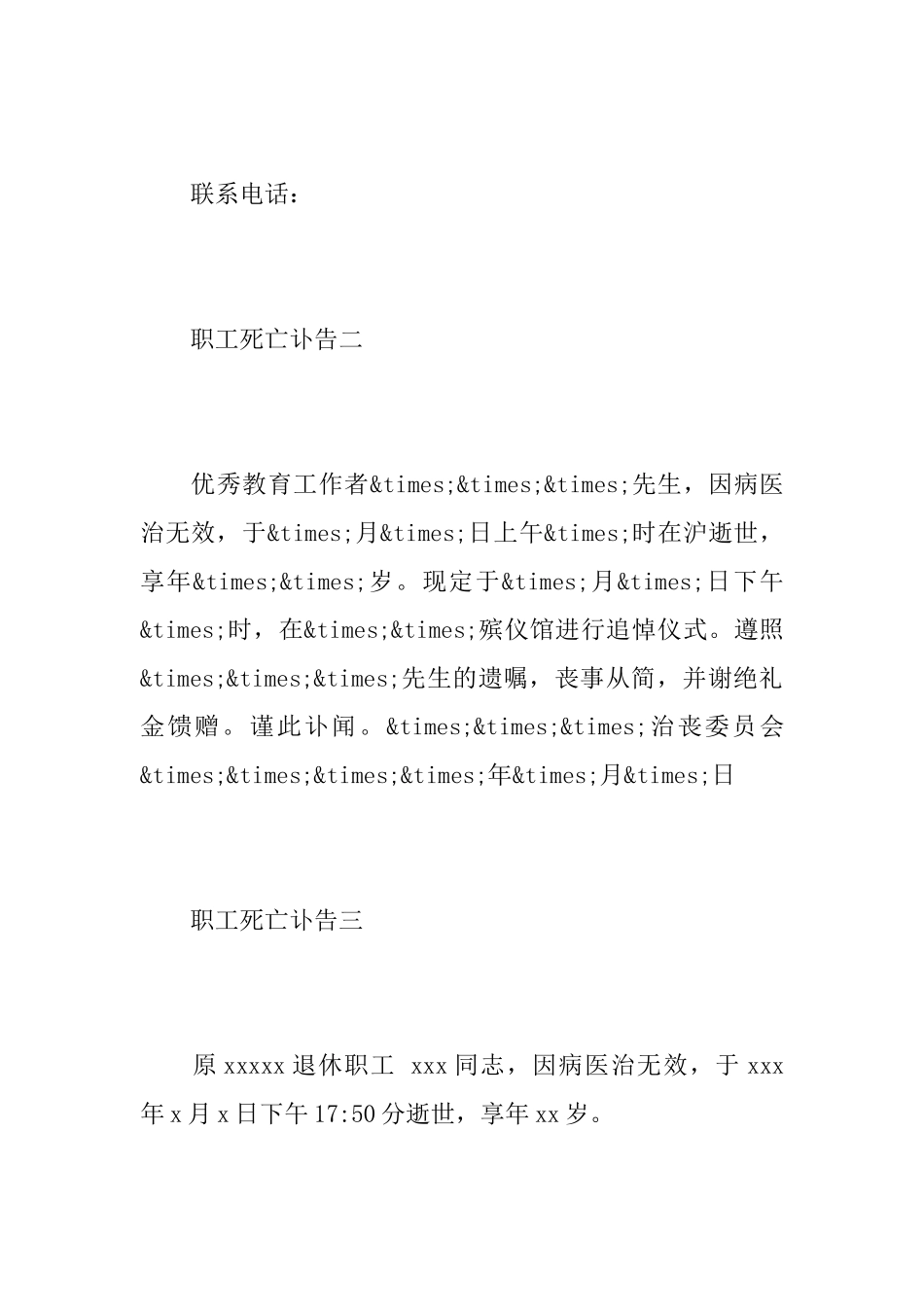 联系电话：

职工死亡讣告二

优秀教育工作者&times;&times;&times;先生，因病医治无效，于&times;月&times;日上午&times;时在沪逝世，享年&times;&times;岁。现定于&times;月&times;日下午&times;时，在&times;&times;殡仪馆进行追悼仪式。遵照&times;&times;&times;先生的遗嘱，丧事从简，并谢绝礼金馈赠。谨此讣闻。&times;&times;&times;治丧委员会&times;&times;&times;&times;年&times;月&times;日

职工死亡讣告三

原 xxxxx 退休职工 xxx 同志，因病医治无效，于 xxx 年 x 月 x 日下午 17:50 分逝世，享年 xx 岁。